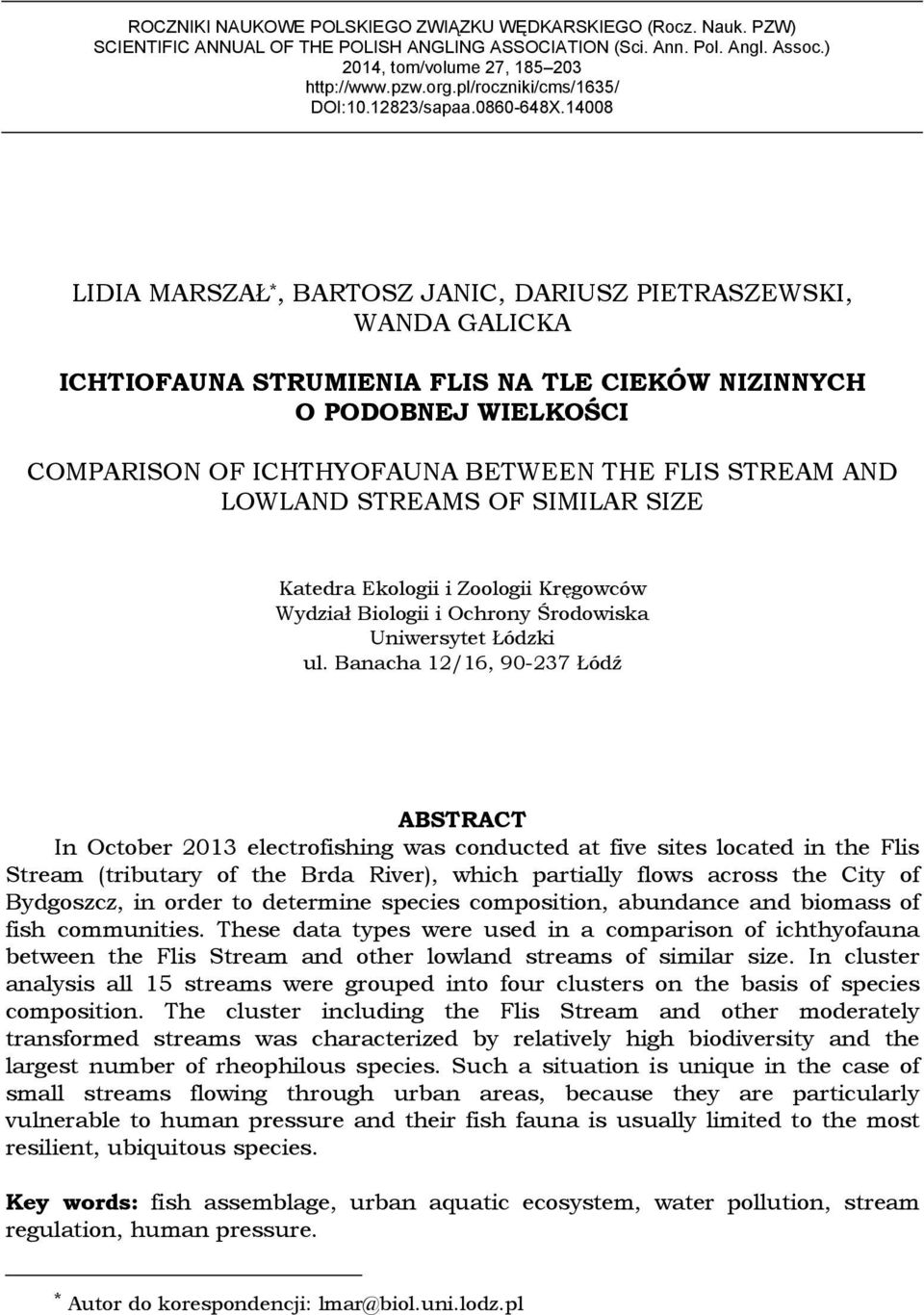 ROCZNIKI NAUKOWE POLSKIEGO ZWIĄZKU WĘDKARSKIEGO (Rocz. Nauk. PZW)
SCIENTIFIC ANNUAL OF THE POLISH ANGLING ASSOCIATION (Sci. Ann. Pol. Angl. Assoc.)
2014, tom/volume 27, 185–203
http://www.pzw.org.pl/roczniki/cms/1635/
DOI:10.12823/sapaa.0860-648X.14008

LIDIA MARSZAŁ*, BARTOSZ JANIC, DARIUSZ PIETRASZEWSKI, WANDA GALICKA

ICHTIOFAUNA STRUMIENIA FLIS NA TLE CIEKÓW NIZINNYCH O PODOBNEJ WIELKOŚCI

COMPARISON OF ICHTHYOFAUNA BETWEEN THE FLIS STREAM AND LOWLAND STREAMS OF SIMILAR SIZE

Katedra Ekologii i Zoologii Kręgowców
Wydział Biologii i Ochrony Środowiska
Uniwersytet Łódzki
ul. Banacha 12/16, 90-237 Łódź

ABSTRACT
In October 2013 electrofishing was conducted at five sites located in the Flis Stream (tributary of the Brda River), which partially flows across the City of Bydgoszcz, in order to determine species composition, abundance and biomass of fish communities. These data types were used in a comparison of ichthyofauna between the Flis Stream and other lowland streams of similar size. In cluster analysis all 15 streams were grouped into four clusters on the basis of species composition. The cluster including the Flis Stream and other moderately transformed streams was characterized by relatively high biodiversity and the largest number of rheophilous species. Such a situation is unique in the case of small streams flowing through urban areas, because they are particularly vulnerable to human pressure and their fish fauna is usually limited to the most resilient, ubiquitous species.

Key words: fish assemblage, urban aquatic ecosystem, water pollution, stream regulation, human pressure.

* Autor do korespondencji: lmar@biol.uni.lodz.pl